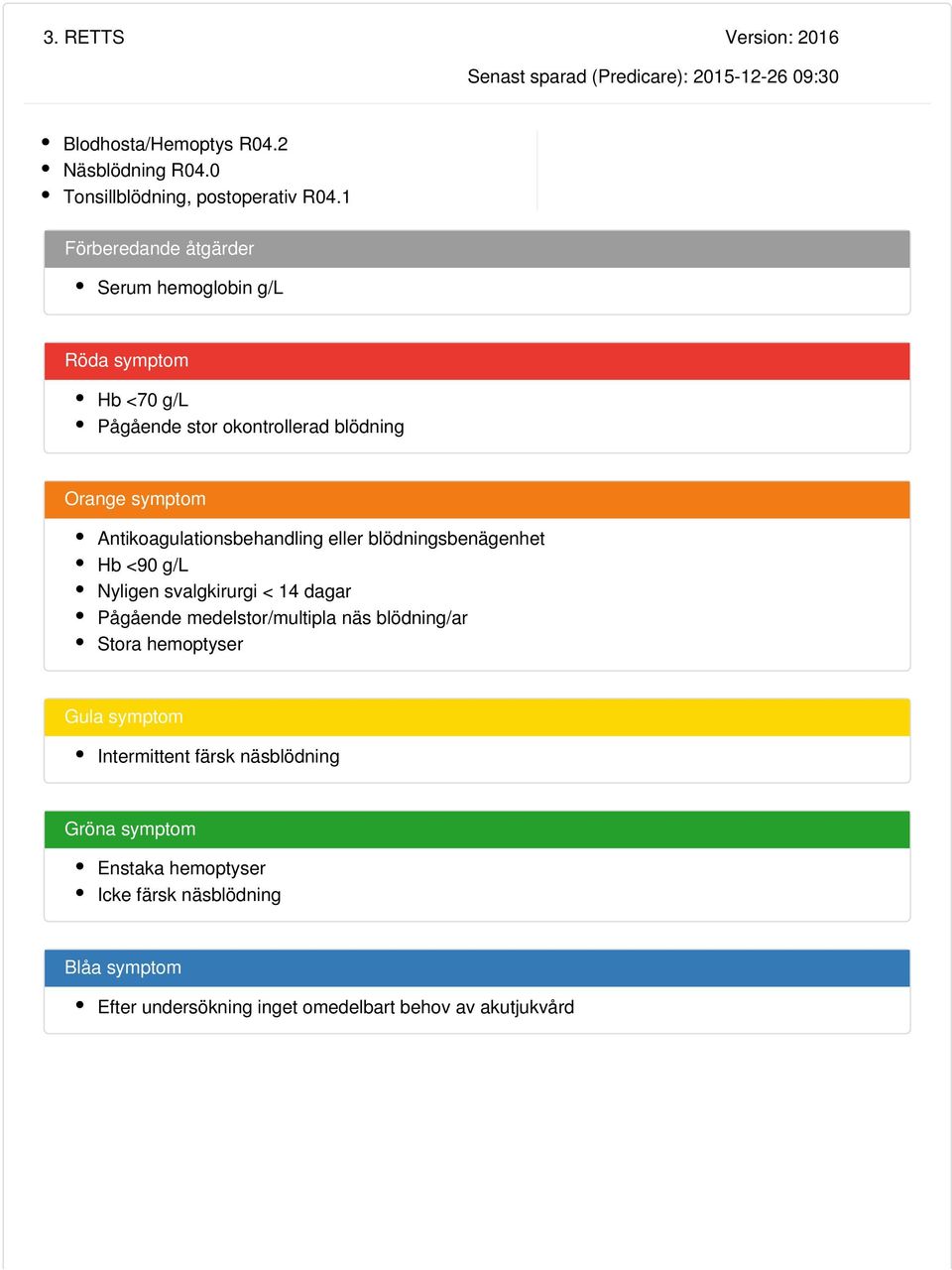 3. RETTS

Version: 2016

Senast sparad (Predicare): 2015-12-26 09:30

- Blodhosta/Hemoptys R04.2
- Näsblödning R04.0
- Tonsillblödning, postoperativ R04.1

Förberedande åtgärder

- Serum hemoglobin g/L

Röda symptom

- Hb <70 g/L
- Pågående stor okontrollerad blödning

Orange symptom

- Antikoagulationsbehandling eller blödningsbenägenhet
- Hb <90 g/L
- Nyligen svalgkirurgi < 14 dagar
- Pågående medelstor/multipla näs blödning/ar
- Stora hemoptyser

Gula symptom

- Intermittent färsk näsblödning

Gröna symptom

- Enstaka hemoptyser
- Icke färsk näsblödning

Blåa symptom

- Efter undersökning inget omedelbart behov av akutjukvård